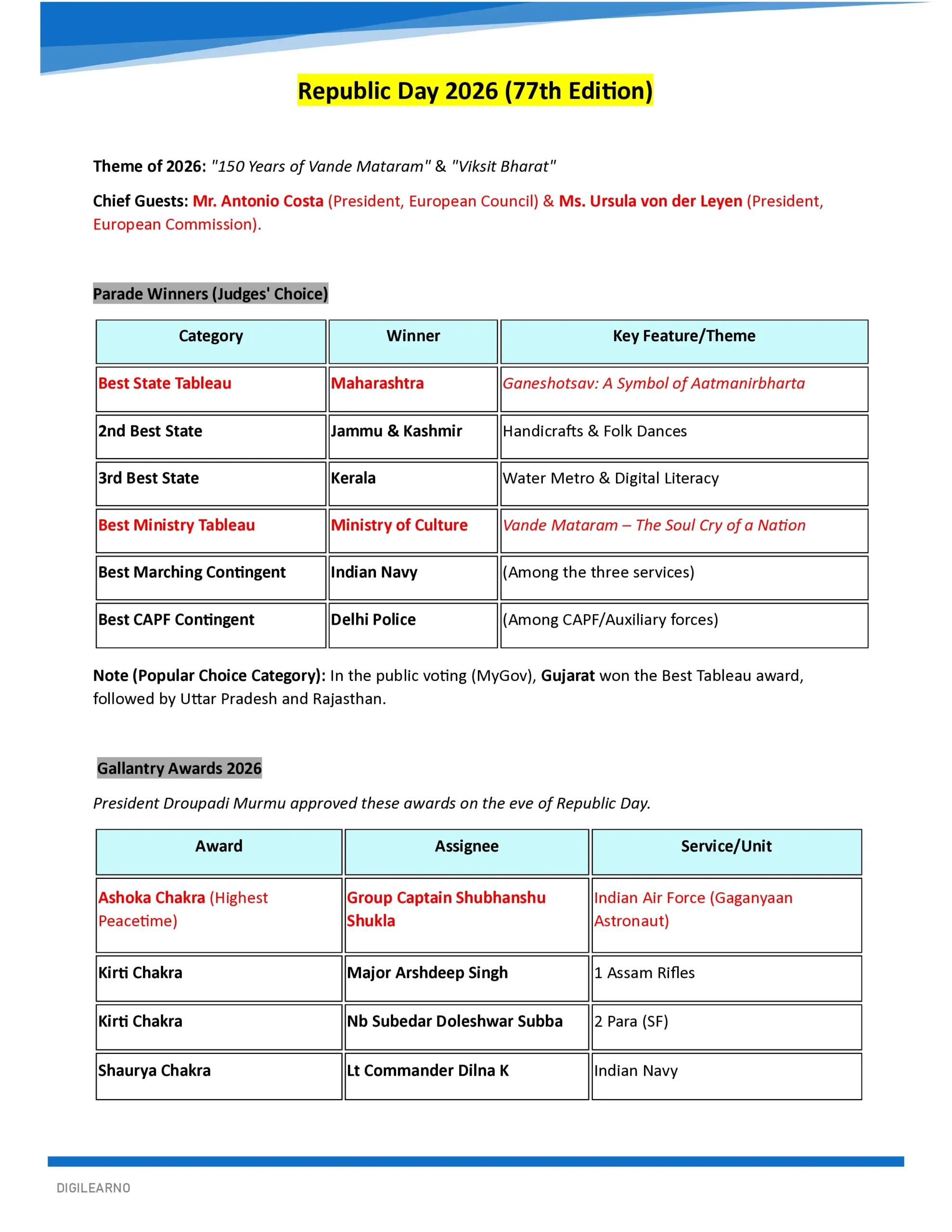 Republic Day 2026 (77th Edition)

Theme of 2026: "150 Years of Vande Mataram" & "Viksit Bharat"

Chief Guests: Mr. Antonio Costa (President, European Council) & Ms. Ursula von der Leyen (President, European Commission).

Parade Winners (Judges' Choice)

| Category | Winner | Key Feature/Theme |
|---|---|---|
| Best State Tableau | Maharashtra | Ganeshotsav: A Symbol of Aatmanirbharta |
| 2nd Best State | Jammu & Kashmir | Handicrafts & Folk Dances |
| 3rd Best State | Kerala | Water Metro & Digital Literacy |
| Best Ministry Tableau | Ministry of Culture | Vande Mataram – The Soul Cry of a Nation |
| Best Marching Contingent | Indian Navy | (Among the three services) |
| Best CAPF Contingent | Delhi Police | (Among CAPF/Auxiliary forces) |

Note (Popular Choice Category): In the public voting (MyGov), Gujarat won the Best Tableau award, followed by Uttar Pradesh and Rajasthan.

Gallantry Awards 2026

President Droupadi Murmu approved these awards on the eve of Republic Day.

| Award | Assignee | Service/Unit |
|---|---|---|
| Ashoka Chakra (Highest Peacetime) | Group Captain Shubhanshu Shukla | Indian Air Force (Gaganyaan Astronaut) |
| Kirti Chakra | Major Arshdeep Singh | 1 Assam Rifles |
| Kirti Chakra | Nb Subedar Doleshwar Subba | 2 Para (SF) |
| Shaurya Chakra | Lt Commander Dilna K | Indian Navy |

DIGILEARNO